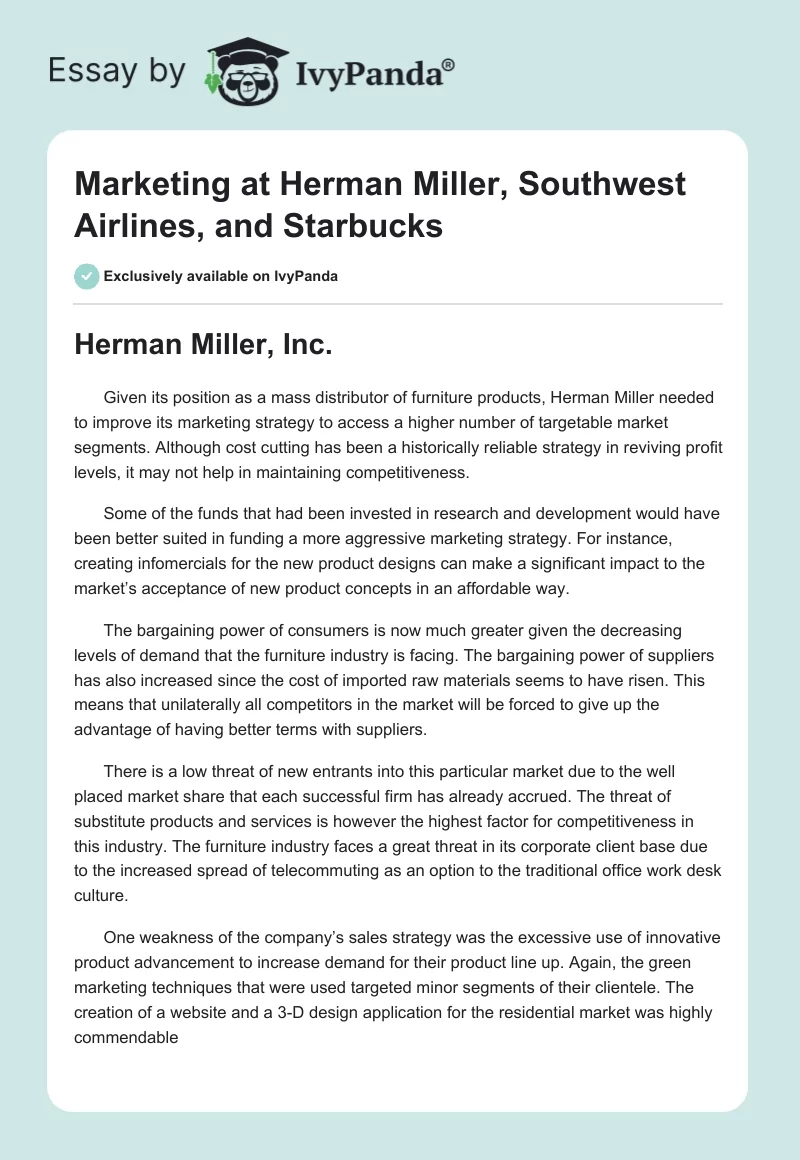 Essay by IvyPanda®

Marketing at Herman Miller, Southwest Airlines, and Starbucks

Exclusively available on IvyPanda

Herman Miller, Inc.

Given its position as a mass distributor of furniture products, Herman Miller needed to improve its marketing strategy to access a higher number of targetable market segments. Although cost cutting has been a historically reliable strategy in reviving profit levels, it may not help in maintaining competitiveness.

Some of the funds that had been invested in research and development would have been better suited in funding a more aggressive marketing strategy. For instance, creating infomercials for the new product designs can make a significant impact to the market's acceptance of new product concepts in an affordable way.

The bargaining power of consumers is now much greater given the decreasing levels of demand that the furniture industry is facing. The bargaining power of suppliers has also increased since the cost of imported raw materials seems to have risen. This means that unilaterally all competitors in the market will be forced to give up the advantage of having better terms with suppliers.

There is a low threat of new entrants into this particular market due to the well placed market share that each successful firm has already accrued. The threat of substitute products and services is however the highest factor for competitiveness in this industry. The furniture industry faces a great threat in its corporate client base due to the increased spread of telecommuting as an option to the traditional office work desk culture.

One weakness of the company's sales strategy was the excessive use of innovative product advancement to increase demand for their product line up. Again, the green marketing techniques that were used targeted minor segments of their clientele. The creation of a website and a 3-D design application for the residential market was highly commendable